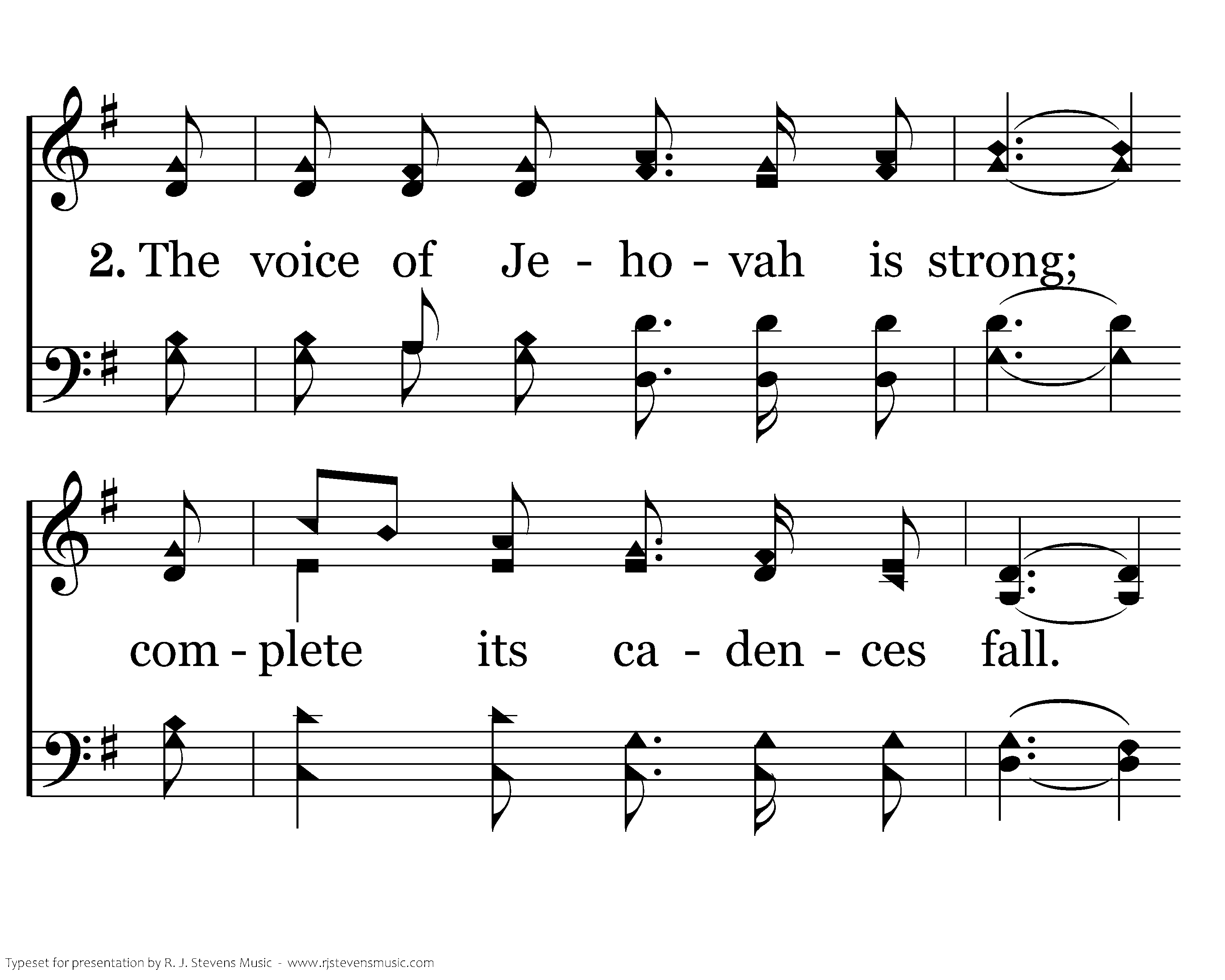 2. The voice of Je - ho - vah is strong;

com - plete its ca - den - ces fall.

Typeset for presentation by R. J. Stevens Music - www.rjstevensmusic.com